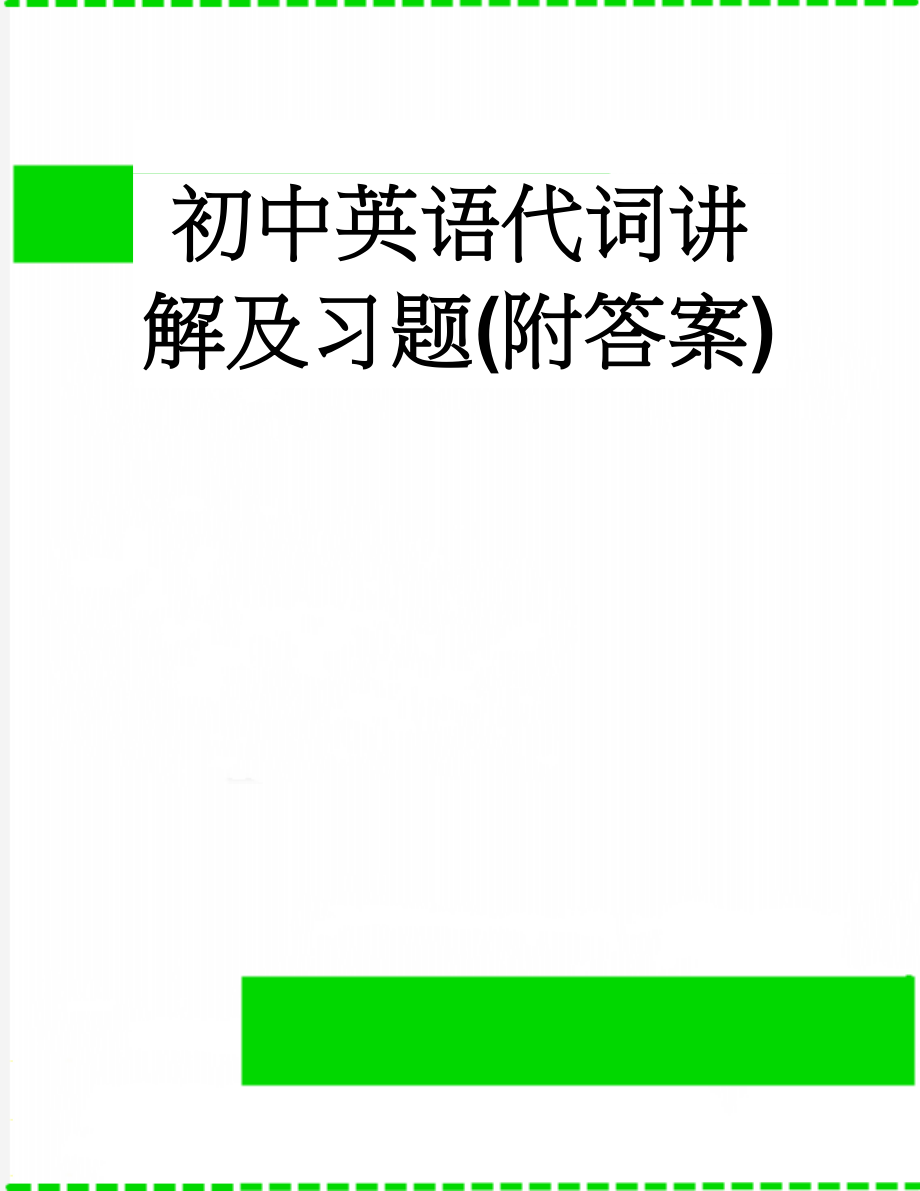 初中英语代词讲解及习题(附答案)